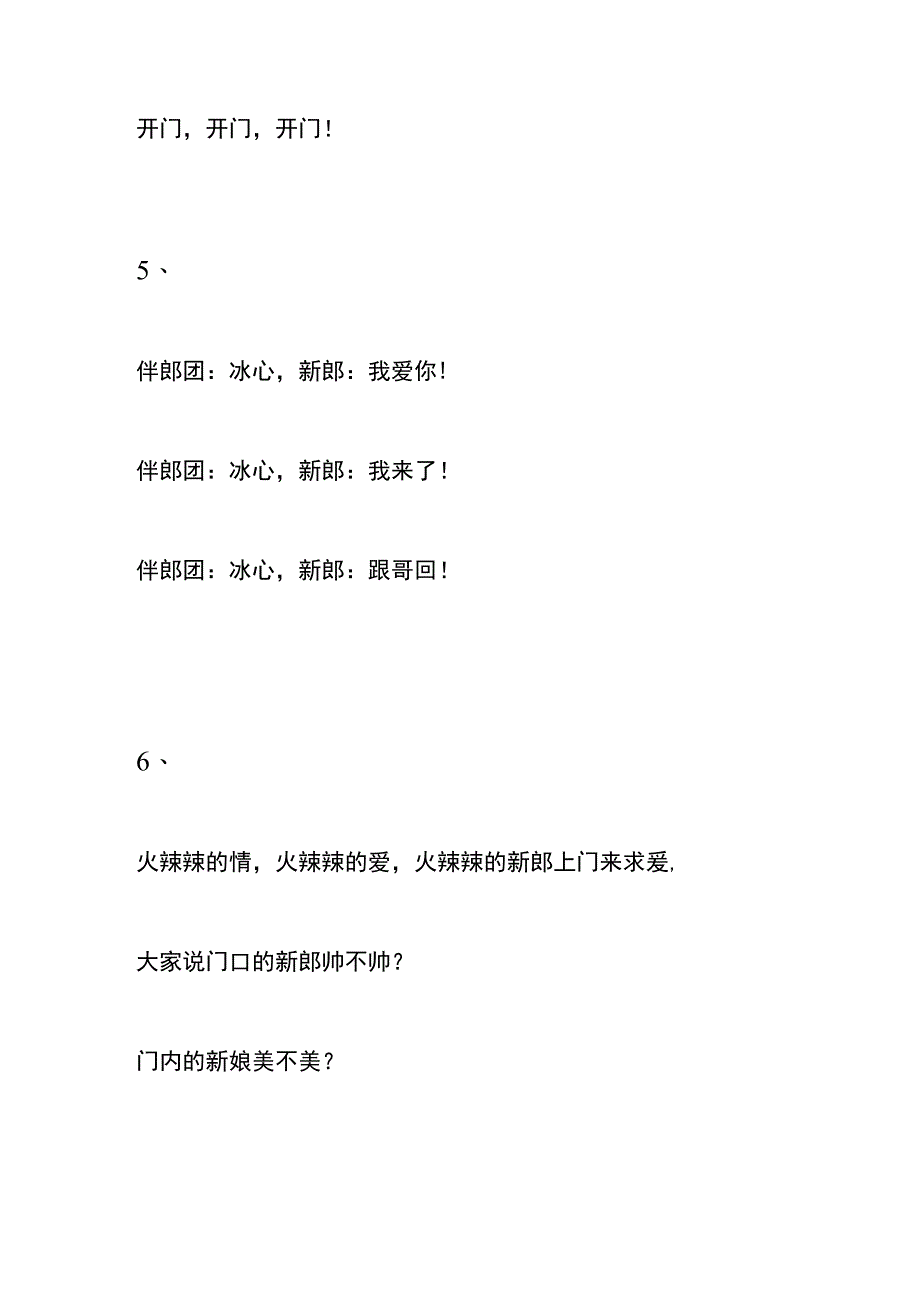 开门，开门，开门！

5、

伴郎团：冰心，新郎：我爱你！

伴郎团：冰心，新郎：我来了！

伴郎团：冰心，新郎：跟哥回！

6、

火辣辣的情，火辣辣的爱，火辣辣的新郎上门来求爱.

大家说门口的新郎帅不帅？

门内的新娘美不美？